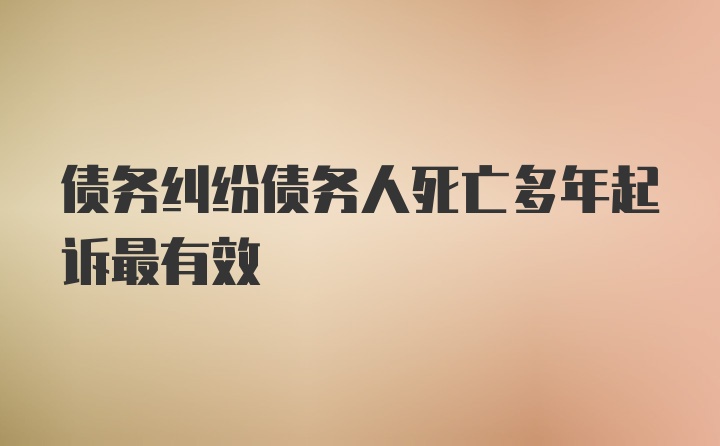 债务纠纷债务人死亡多年起诉最有效